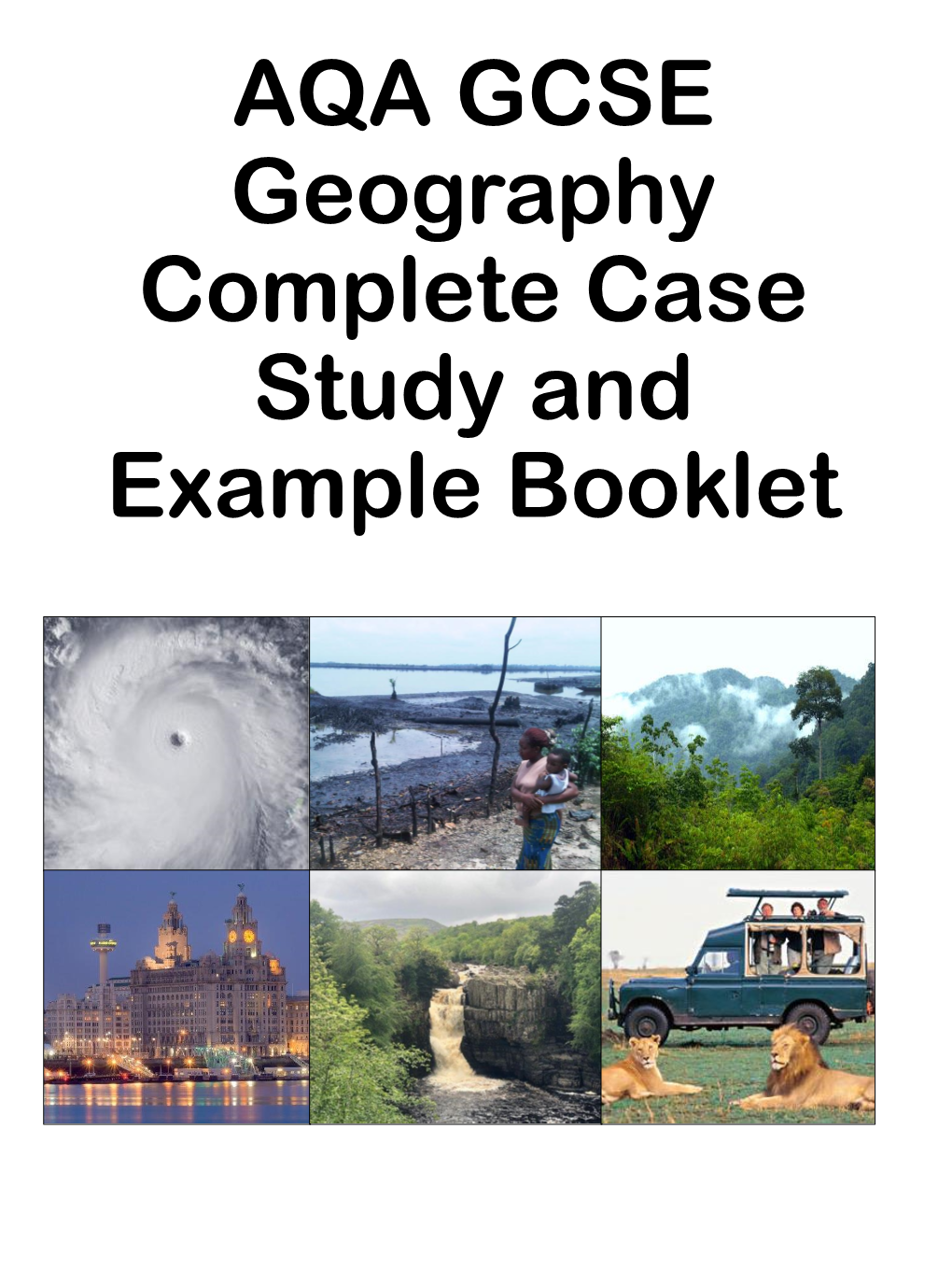 AQA GCSE Geography Complete Case Study and Example Booklet